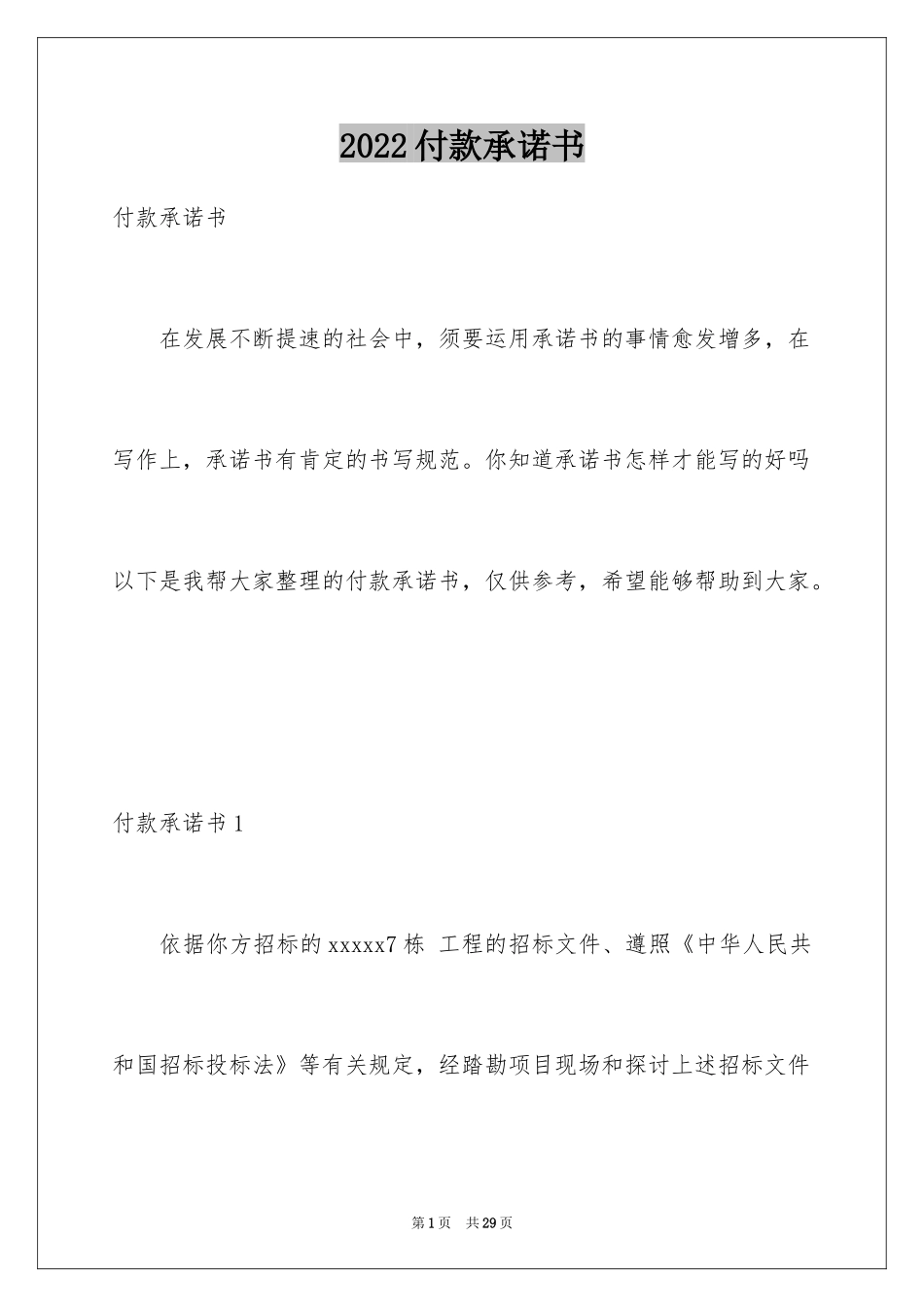 2022付款承诺书

付款承诺书

在发展不断提速的社会中，须要运用承诺书的事情愈发增多，在写作上，承诺书有肯定的书写规范。你知道承诺书怎样才能写的好吗以下是我帮大家整理的付款承诺书，仅供参考，希望能够帮助到大家。

付款承诺书1

依据你方招标的xxxxx7栋 工程的招标文件、遵照《中华人民共和国招标投标法》等有关规定，经踏勘项目现场和探讨上述招标文件

第1页 共29页